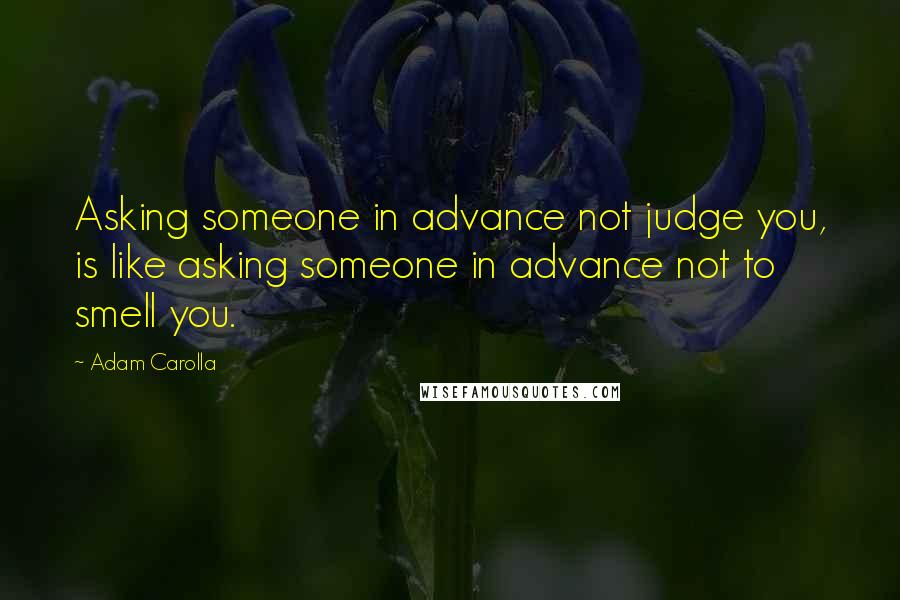 Asking someone in advance not judge you, is like asking someone in advance not to smell you.

~ Adam Carolla

WISEFAMOUSQUOTES.COM